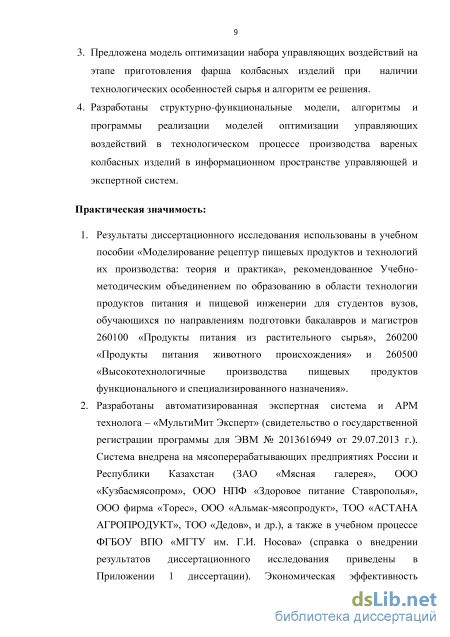 9

3. Предложена модель оптимизации набора управляющих воздействий на этапе приготовления фарша колбасных изделий при наличии технологических особенностей сырья и алгоритм ее решения.

4. Разработаны структурно-функциональные модели, алгоритмы и программы реализации моделей оптимизации управляющих воздействий в технологическом процессе производства вареных колбасных изделий в информационном пространстве управляющей и экспертной систем.

Практическая значимость:

1. Результаты диссертационного исследования использованы в учебном пособии «Моделирование рецептур пищевых продуктов и технологий их производства: теория и практика», рекомендованное Учебно-методическим объединением по образованию в области технологии продуктов питания и пищевой инженерии для студентов вузов, обучающихся по направлениям подготовки бакалавров и магистров 260100 «Продукты питания из растительного сырья», 260200 «Продукты питания животного происхождения» и 260500 «Высокотехнологичные производства пищевых продуктов функционального и специализированного назначения».

2. Разработаны автоматизированная экспертная система и АРМ технолога – «МультиМит Эксперт» (свидетельство о государственной регистрации программы для ЭВМ № 2013616949 от 29.07.2013 г.). Система внедрена на мясоперерабатывающих предприятиях России и Республики Казахстан (ЗАО «Мясная галерея», ООО «Кузбасмясопром», ООО НПФ «Здоровое питание Ставрополья», ООО фирма «Торес», ООО «Альмак-мясопродукт», ТОО «АСТАНА АГРОПРОДУКТ», ТОО «Дедов», и др.), а также в учебном процессе ФГБОУ ВПО «МГТУ им. Г.И. Носова» (справка о внедрении результатов диссертационного исследования приведены в Приложении 1 диссертации). Экономическая эффективность

dsLib.net
библиотека диссертаций